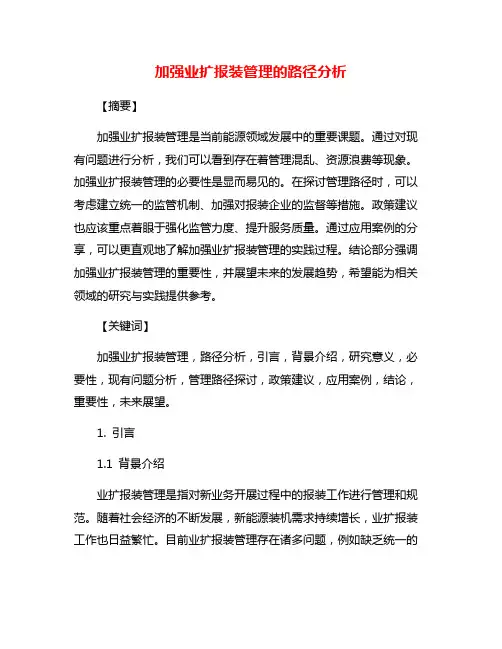 加强业扩报装管理的路径分析

【摘要】

加强业扩报装管理是当前能源领域发展中的重要课题。通过对现有问题进行分析，我们可以看到存在着管理混乱、资源浪费等现象。加强业扩报装管理的必要性是显而易见的。在探讨管理路径时，可以考虑建立统一的监管机制、加强对报装企业的监督等措施。政策建议也应该重点着眼于强化监管力度、提升服务质量。通过应用案例的分享，可以更直观地了解加强业扩报装管理的实践过程。结论部分强调加强业扩报装管理的重要性，并展望未来的发展趋势，希望能为相关领域的研究与实践提供参考。

【关键词】

加强业扩报装管理，路径分析，引言，背景介绍，研究意义，必要性，现有问题分析，管理路径探讨，政策建议，应用案例，结论，重要性，未来展望。

1. 引言

1.1 背景介绍

业扩报装管理是指对新业务开展过程中的报装工作进行管理和规范。随着社会经济的不断发展，新能源装机需求持续增长，业扩报装工作也日益繁忙。目前业扩报装管理存在诸多问题，例如缺乏统一的